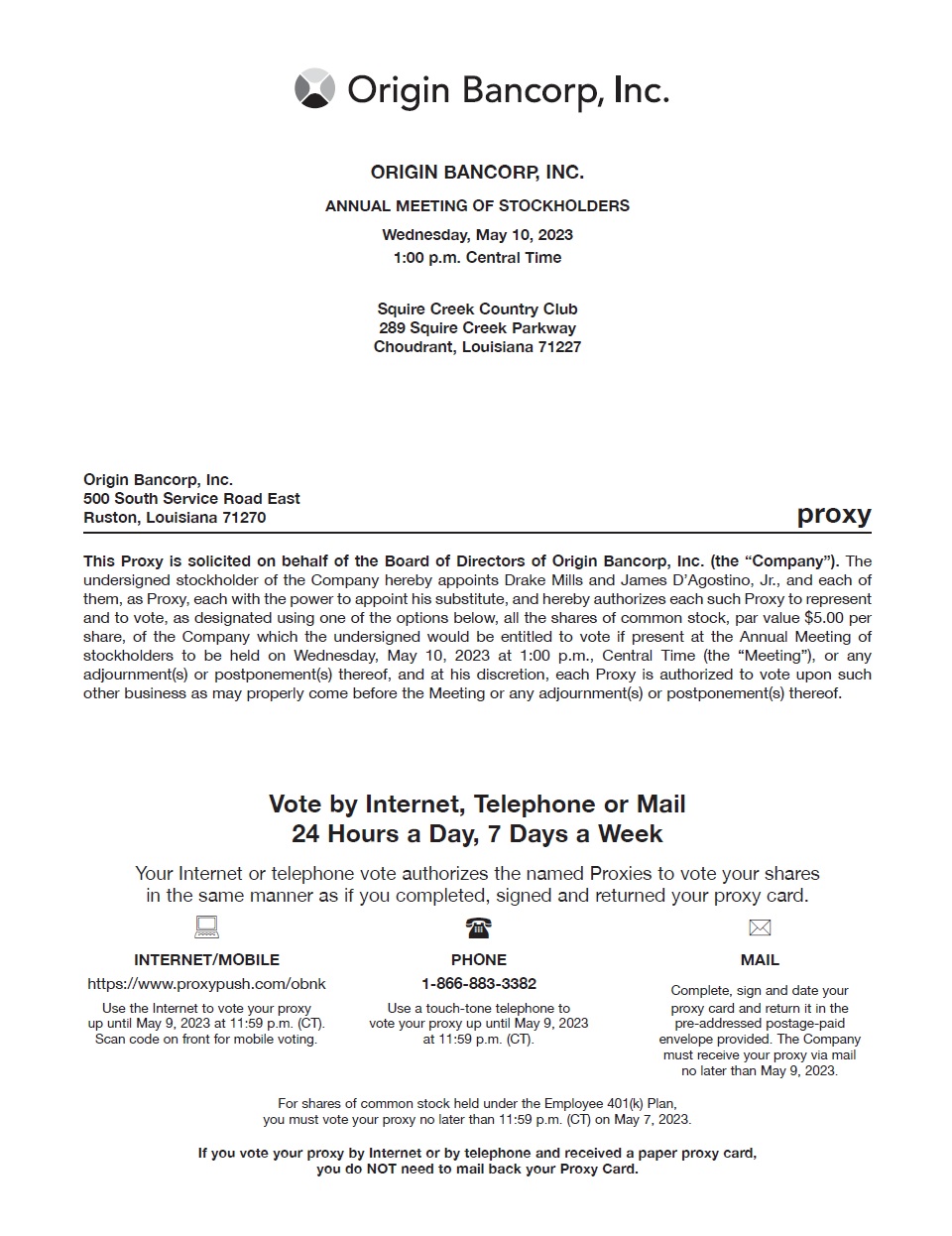 Origin Bancorp, Inc.

ORIGIN BANCORP, INC.

ANNUAL MEETING OF STOCKHOLDERS

Wednesday, May 10, 2023
1:00 p.m. Central Time

Squire Creek Country Club
289 Squire Creek Parkway
Choudrant, Louisiana 71227

Origin Bancorp, Inc.
500 South Service Road East
Ruston, Louisiana 71270

proxy

This Proxy is solicited on behalf of the Board of Directors of Origin Bancorp, Inc. (the "Company"). The undersigned stockholder of the Company hereby appoints Drake Mills and James D'Agostino, Jr., and each of them, as Proxy, each with the power to appoint his substitute, and hereby authorizes each such Proxy to represent and to vote, as designated using one of the options below, all the shares of common stock, par value $5.00 per share, of the Company which the undersigned would be entitled to vote if present at the Annual Meeting of stockholders to be held on Wednesday, May 10, 2023 at 1:00 p.m., Central Time (the "Meeting"), or any adjournment(s) or postponement(s) thereof, and at his discretion, each Proxy is authorized to vote upon such other business as may properly come before the Meeting or any adjournment(s) or postponement(s) thereof.

Vote by Internet, Telephone or Mail
24 Hours a Day, 7 Days a Week

Your Internet or telephone vote authorizes the named Proxies to vote your shares in the same manner as if you completed, signed and returned your proxy card.

INTERNET/MOBILE

https://www.proxypush.com/obnk

Use the Internet to vote your proxy up until May 9, 2023 at 11:59 p.m. (CT). Scan code on front for mobile voting.

PHONE

1-866-883-3382

Use a touch-tone telephone to vote your proxy up until May 9, 2023 at 11:59 p.m. (CT).

MAIL

Complete, sign and date your proxy card and return it in the pre-addressed postage-paid envelope provided. The Company must receive your proxy via mail no later than May 9, 2023.

For shares of common stock held under the Employee 401(k) Plan, you must vote your proxy no later than 11:59 p.m. (CT) on May 7, 2023.

If you vote your proxy by Internet or by telephone and received a paper proxy card, you do NOT need to mail back your Proxy Card.